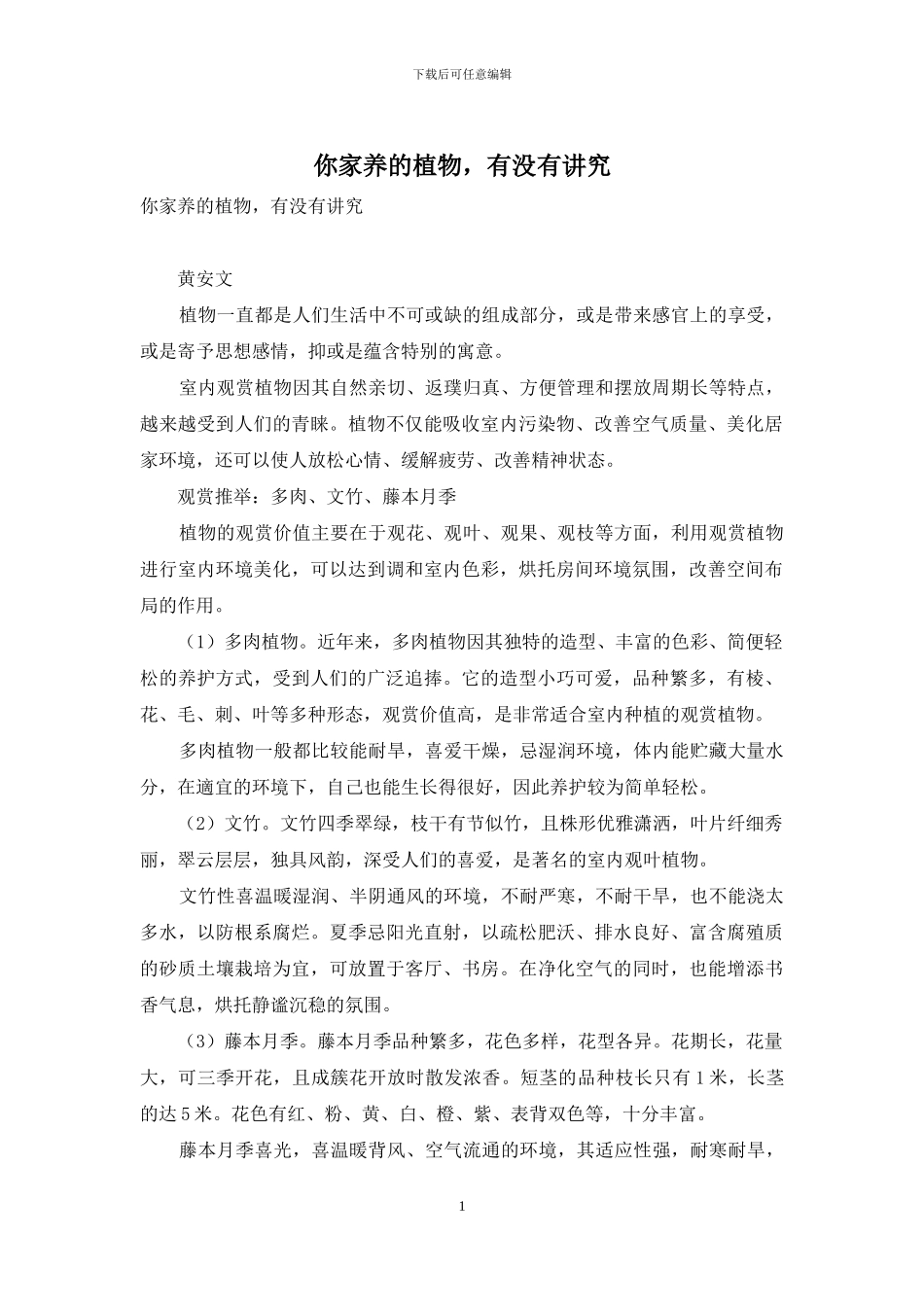 下载后可任意编辑

你家养的植物，有没有讲究

你家养的植物，有没有讲究

黄安文

植物一直都是人们生活中不可或缺的组成部分，或是带来感官上的享受，或是寄予思想感情，抑或是蕴含特别的寓意。

室内观赏植物因其自然亲切、返璞归真、方便管理和摆放周期长等特点，越来越受到人们的青睐。植物不仅能吸收室内污染物、改善空气质量、美化居家环境，还可以使人放松心情、缓解疲劳、改善精神状态。

观赏推举：多肉、文竹、藤本月季

植物的观赏价值主要在于观花、观叶、观果、观枝等方面，利用观赏植物进行室内环境美化，可以达到调和室内色彩，烘托房间环境氛围，改善空间布局的作用。

（1）多肉植物。近年来，多肉植物因其独特的造型、丰富的色彩、简便轻松的养护方式，受到人们的广泛追捧。它的造型小巧可爱，品种繁多，有棱、花、毛、刺、叶等多种形态，观赏价值高，是非常适合室内种植的观赏植物。

多肉植物一般都比较能耐旱，喜爱干燥，忌湿润环境，体内能贮藏大量水分，在適宜的环境下，自己也能生长得很好，因此养护较为简单轻松。

（2）文竹。文竹四季翠绿，枝干有节似竹，且株形优雅潇洒，叶片纤细秀丽，翠云层层，独具风韵，深受人们的喜爱，是著名的室内观叶植物。

文竹性喜温暖湿润、半阴通风的环境，不耐严寒，不耐干旱，也不能浇太多水，以防根系腐烂。夏季忌阳光直射，以疏松肥沃、排水良好、富含腐殖质的砂质土壤栽培为宜，可放置于客厅、书房。在净化空气的同时，也能增添书香气息，烘托静谧沉稳的氛围。

（3）藤本月季。藤本月季品种繁多，花色多样，花型各异。花期长，花量大，可三季开花，且成簇花开放时散发浓香。短茎的品种枝长只有1米，长茎的达5米。花色有红、粉、黄、白、橙、紫、表背双色等，十分丰富。

藤本月季喜光，喜温暖背风、空气流通的环境，其适应性强，耐寒耐旱，

1